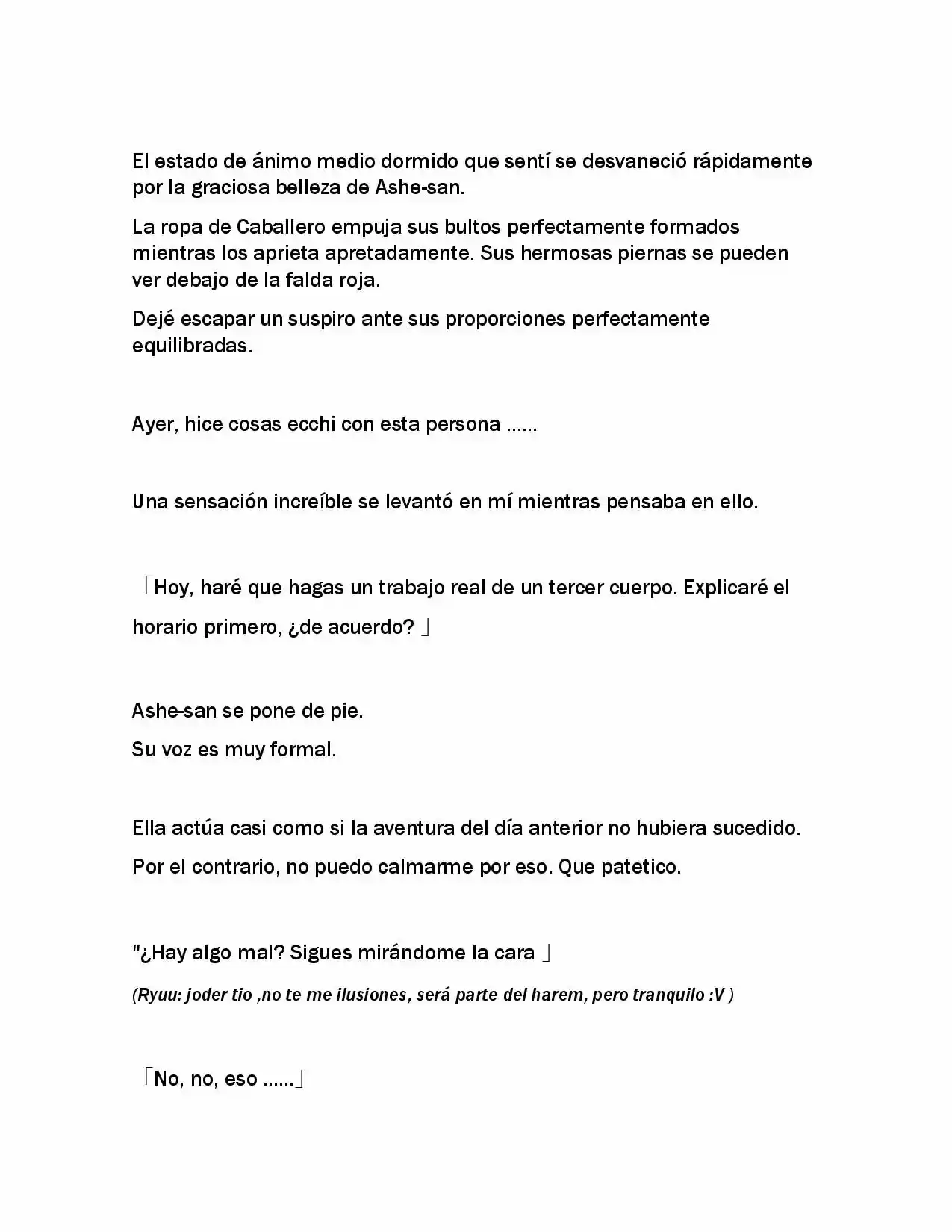 El estado de ánimo medio dormido que sentí se desvaneció rápidamente por la graciosa belleza de Ashe-san.

La ropa de Caballero empuja sus bultos perfectamente formados mientras los aprieta apretadamente. Sus hermosas piernas se pueden ver debajo de la falda roja.

Dejé escapar un suspiro ante sus proporciones perfectamente equilibradas.

Ayer, hice cosas ecchi con esta persona ......

Una sensación increíble se levantó en mí mientras pensaba en ello.

「Hoy, haré que hagas un trabajo real de un tercer cuerpo. Explicaré el horario primero, ¿de acuerdo? 」

Ashe-san se pone de pie.

Su voz es muy formal.

Ella actúa casi como si la aventura del día anterior no hubiera sucedido.

Por el contrario, no puedo calmarme por eso. Que patetico.

"¿Hay algo mal? Sigues mirándome la cara 」

(Ryuu: joder tio ,no te me ilusiones, será parte del harem, pero tranquilo :V )

「No, no, eso ......」